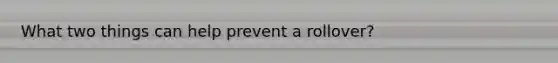 What two things can help prevent a rollover?